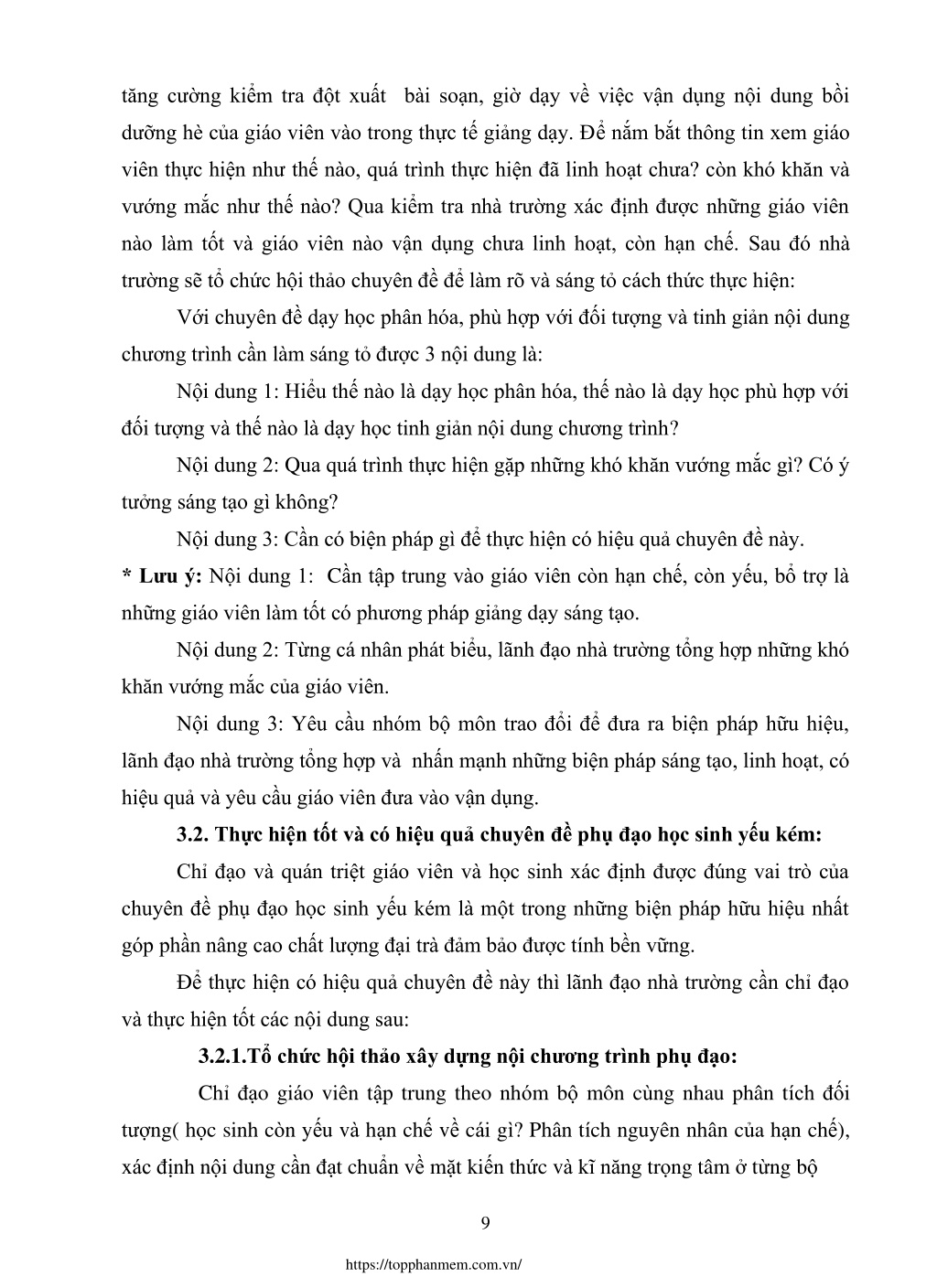 tăng cường kiểm tra đột xuất  bài soạn, giờ dạy về việc vận dụng nội dung bồi dưỡng hè của giáo viên vào trong thực tế giảng dạy. Để nắm bắt thông tin xem giáo viên thực hiện như thế nào, quá trình thực hiện đã linh hoạt chưa? còn khó khăn và vướng mắc như thế nào? Qua kiểm tra nhà trường xác định được những giáo viên nào làm tốt và giáo viên nào vận dụng chưa linh hoạt, còn hạn chế. Sau đó nhà trường sẽ tổ chức hội thảo chuyên đề để làm rõ và sáng tỏ cách thức thực hiện:

Với chuyên đề dạy học phân hóa, phù hợp với đối tượng và tinh giản nội dung chương trình cần làm sáng tỏ được 3 nội dung là:

Nội dung 1: Hiểu thế nào là dạy học phân hóa, thế nào là dạy học phù hợp với đối tượng và thế nào là dạy học tinh giản nội dung chương trình?

Nội dung 2: Qua quá trình thực hiện gặp những khó khăn vướng mắc gì? Có ý tưởng sáng tạo gì không?

Nội dung 3: Cần có biện pháp gì để thực hiện có hiệu quả chuyên đề này.

* Lưu ý: Nội dung 1:  Cần tập trung vào giáo viên còn hạn chế, còn yếu, bổ trợ là những giáo viên làm tốt có phương pháp giảng dạy sáng tạo.

Nội dung 2: Từng cá nhân phát biểu, lãnh đạo nhà trường tổng hợp những khó khăn vướng mắc của giáo viên.

Nội dung 3: Yêu cầu nhóm bộ môn trao đổi để đưa ra biện pháp hữu hiệu, lãnh đạo nhà trường tổng hợp và  nhấn mạnh những biện pháp sáng tạo, linh hoạt, có hiệu quả và yêu cầu giáo viên đưa vào vận dụng.

3.2. Thực hiện tốt và có hiệu quả chuyên đề phụ đạo học sinh yếu kém:

Chỉ đạo và quán triệt giáo viên và học sinh xác định được đúng vai trò của chuyên đề phụ đạo học sinh yếu kém là một trong những biện pháp hữu hiệu nhất góp phần nâng cao chất lượng đại trà đảm bảo được tính bền vững.

Để thực hiện có hiệu quả chuyên đề này thì lãnh đạo nhà trường cần chỉ đạo và thực hiện tốt các nội dung sau:

3.2.1.Tổ chức hội thảo xây dựng nội chương trình phụ đạo:

Chỉ đạo giáo viên tập trung theo nhóm bộ môn cùng nhau phân tích đối tượng( học sinh còn yếu và hạn chế về cái gì? Phân tích nguyên nhân của hạn chế), xác định nội dung cần đạt chuẩn về mặt kiến thức và kĩ năng trọng tâm ở từng bộ

9

https://topphanmem.com.vn/